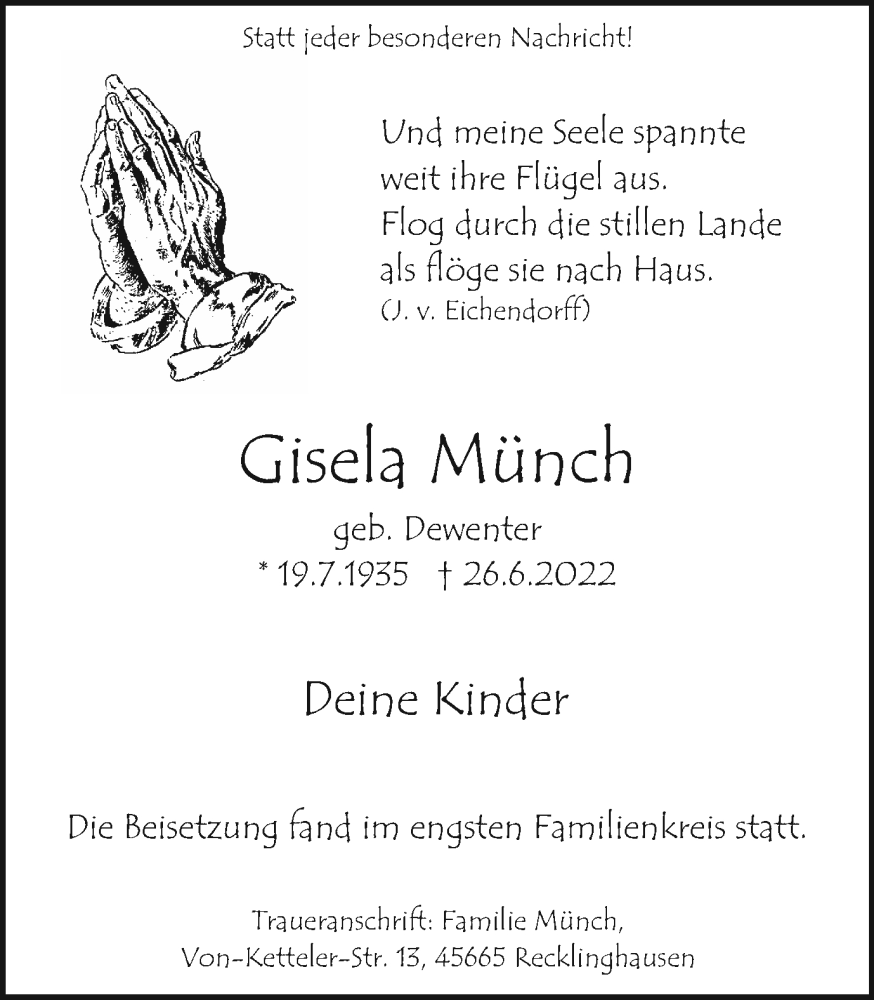 Statt jeder besonderen Nachricht!

Und meine Seele spannte
weit ihre Flügel aus.
Flog durch die stillen Lande
als flöge sie nach Haus.
(J. v. Eichendorff)

Gisela Münch

geb. Dewenter
* 19.7.1935 † 26.6.2022

Deine Kinder

Die Beisetzung fand im engsten Familienkreis statt.

Traueranschrift: Familie Münch,
Von-Ketteler-Str. 13, 45665 Recklinghausen